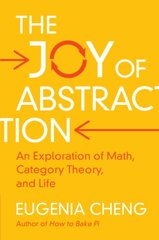 THE JOY OF ABSTRACTION

An Exploration of Math, Category Theory, and Life

EUGENIA CHENG

Author of How to Bake Pi